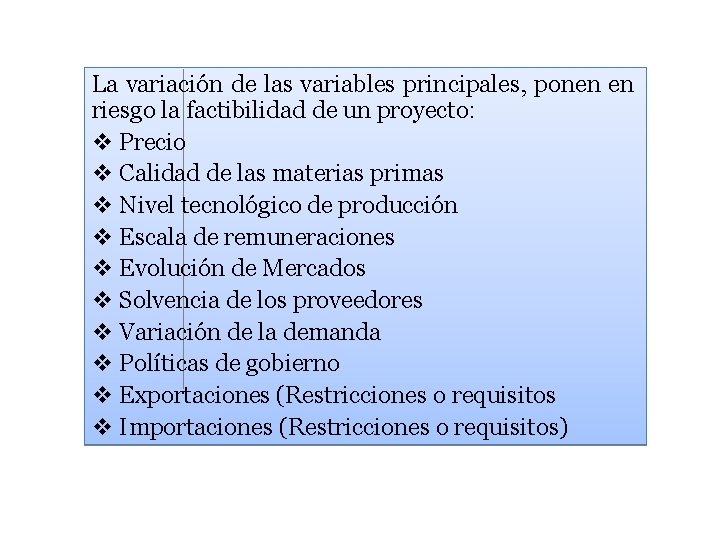 La variación de las variables principales, ponen en riesgo la factibilidad de un proyecto:

❖ Precio
❖ Calidad de las materias primas
❖ Nivel tecnológico de producción
❖ Escala de remuneraciones
❖ Evolución de Mercados
❖ Solvencia de los proveedores
❖ Variación de la demanda
❖ Políticas de gobierno
❖ Exportaciones (Restricciones o requisitos
❖ Importaciones (Restricciones o requisitos)